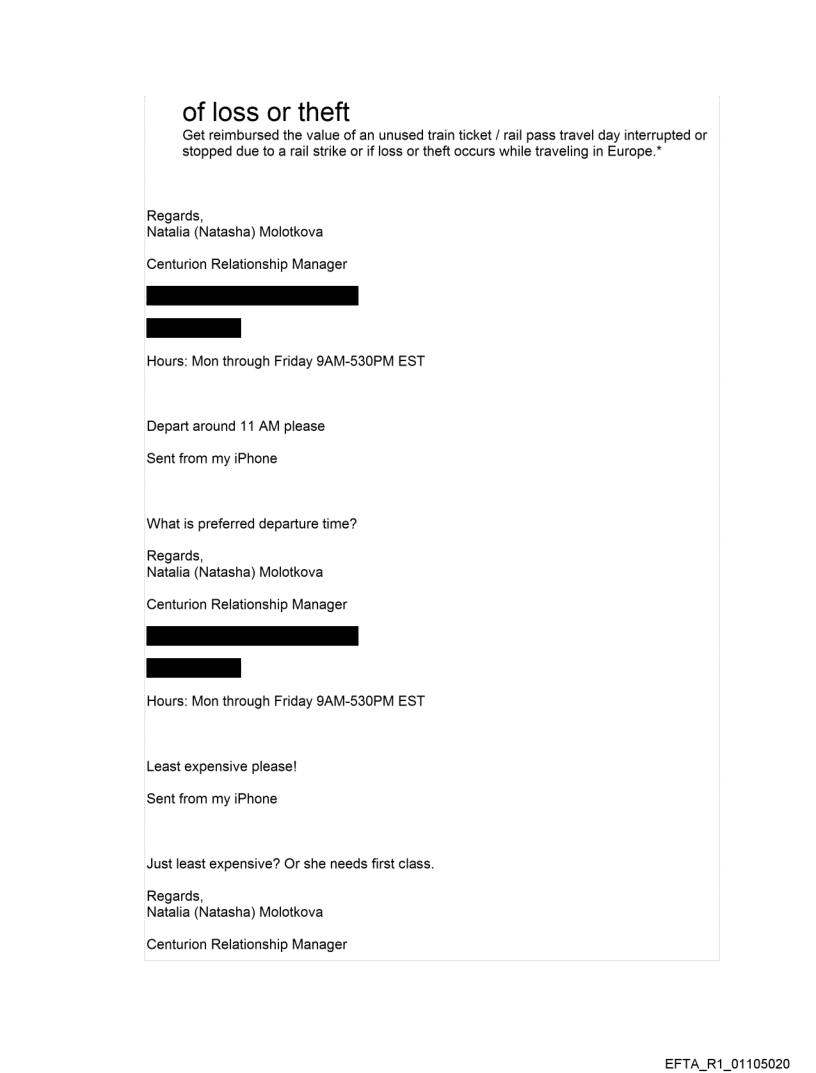 of loss or theft

Get reimbursed the value of an unused train ticket / rail pass travel day interrupted or stopped due to a rail strike or if loss or theft occurs while traveling in Europe.*

Regards,
Natalia (Natasha) Molotkova

Centurion Relationship Manager

Hours: Mon through Friday 9AM-530PM EST

Depart around 11 AM please

Sent from my iPhone

What is preferred departure time?

Regards,
Natalia (Natasha) Molotkova

Centurion Relationship Manager

Hours: Mon through Friday 9AM-530PM EST

Least expensive please!

Sent from my iPhone

Just least expensive? Or she needs first class.

Regards,
Natalia (Natasha) Molotkova

Centurion Relationship Manager

EFTA_R1_01105020